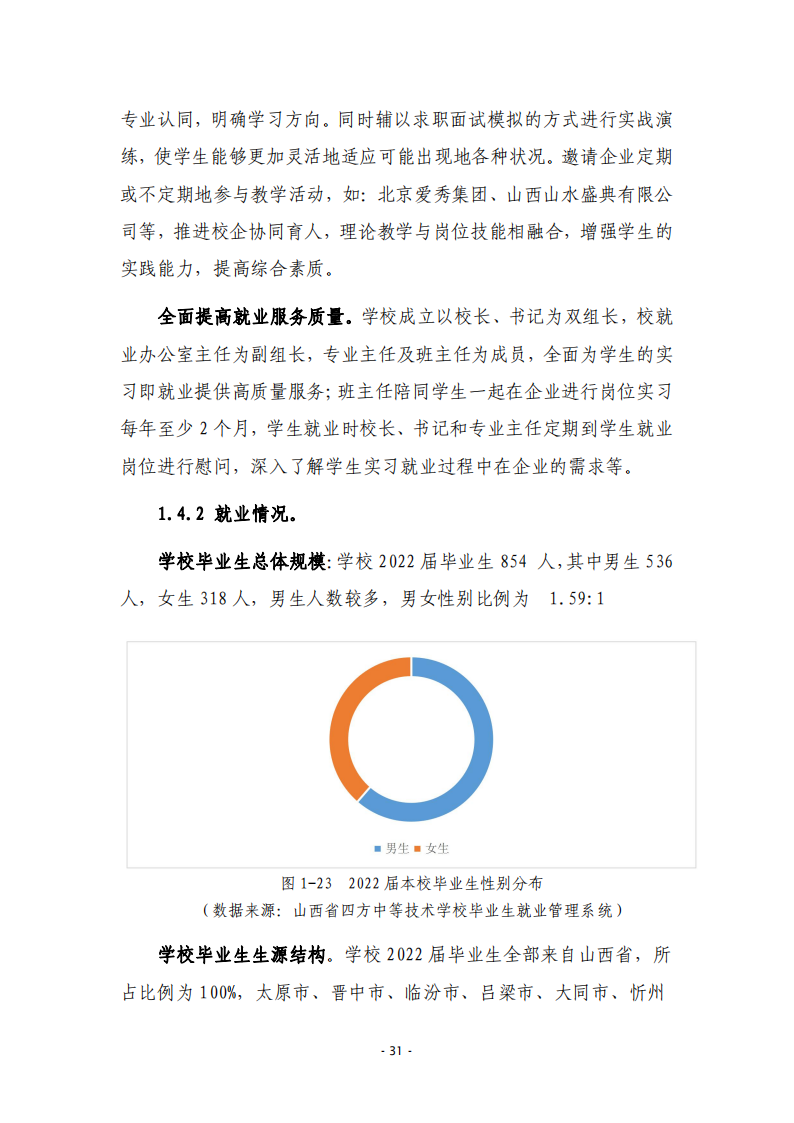 专业认同，明确学习方向。同时辅以求职面试模拟的方式进行实战演练，使学生能够更加灵活地适应可能出现地各种状况。邀请企业定期或不定期地参与教学活动，如：北京爱秀集团、山西山水盛典有限公司等，推进校企协同育人，理论教学与岗位技能相融合，增强学生的实践能力，提高综合素质。

全面提高就业服务质量。学校成立以校长、书记为双组长，校就业办公室主任为副组长，专业主任及班主任为成员，全面为学生的实习即就业提供高质量服务；班主任陪同学生一起在企业进行岗位实习每年至少 2 个月，学生就业时校长、书记和专业主任定期到学生就业岗位进行慰问，深入了解学生实习就业过程中在企业的需求等。

1.4.2 就业情况。

学校毕业生总体规模：学校 2022 届毕业生 854 人，其中男生 536 人，女生 318 人，男生人数较多，男女性别比例为 1.59:1

男生 女生

图 1-23 2022 届本校毕业生性别分布
（数据来源：山西省四方中等技术学校毕业生就业管理系统）

学校毕业生生源结构。学校 2022 届毕业生全部来自山西省，所占比例为 100%，太原市、晋中市、临汾市、吕梁市、大同市、忻州

- 31 -